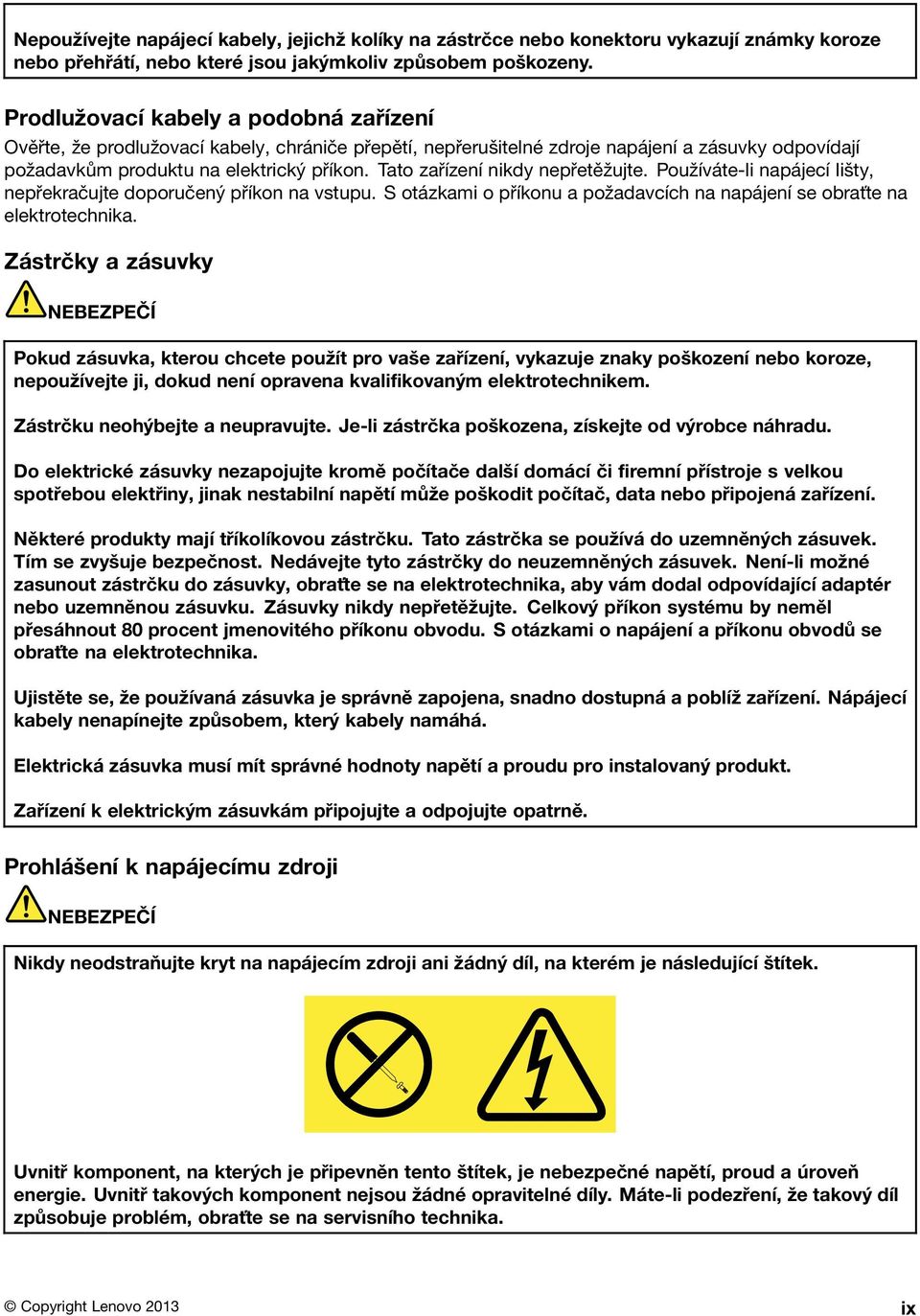 Nepoužívejte napájecí kabely, jejichž kolíky na zástrčce nebo konektoru vykazují známky koroze nebo přehřátí, nebo které jsou jakýmkoliv způsobem poškozeny.

Prodlužovací kabely a podobná zařízení

Ověřte, že prodlužovací kabely, chrániče přepětí, nepřerušitelné zdroje napájení a zásuvky odpovídají požadavkům produktu na elektrický příkon. Tato zařízení nikdy nepřetěžujte. Používáte-li napájecí lišty, nepřekračujte doporučený příkon na vstupu. S otázkami o příkonu a požadavcích na napájení se obraťte na elektrotechnika.

Zástrčky a zásuvky

NEBEZPEČÍ

Pokud zásuvka, kterou chcete použít pro vaše zařízení, vykazuje znaky poškození nebo koroze, nepoužívejte ji, dokud není opravena kvalifikovaným elektrotechnikem.

Zástrčku neohýbejte a neupravujte. Je-li zástrčka poškozena, získejte od výrobce náhradu.

Do elektrické zásuvky nezapojujte kromě počítače další domácí či firemní přístroje s velkou spotřebou elektřiny, jinak nestabilní napětí může poškodit počítač, data nebo připojená zařízení.

Některé produkty mají tříkolíkovou zástrčku. Tato zástrčka se používá do uzemněných zásuvek. Tím se zvyšuje bezpečnost. Nedávejte tyto zástrčky do neuzemněných zásuvek. Není-li možné zasunout zástrčku do zásuvky, obraťte se na elektrotechnika, aby vám dodal odpovídající adaptér nebo uzemněnou zásuvku. Zásuvky nikdy nepřetěžujte. Celkový příkon systému by neměl přesáhnout 80 procent jmenovitého příkonu obvodu. S otázkami o napájení a příkonu obvodů se obraťte na elektrotechnika.

Ujistěte se, že používaná zásuvka je správně zapojena, snadno dostupná a poblíž zařízení. Napájecí kabely nenapínejte způsobem, který kabely namáhá.

Elektrická zásuvka musí mít správné hodnoty napětí a proudu pro instalovaný produkt.

Zařízení k elektrickým zásuvkám připojujte a odpojujte opatrně.

Prohlášení k napájecímu zdroji

NEBEZPEČÍ

Nikdy neodstraňujte kryt na napájecím zdroji ani žádný díl, na kterém je následující štítek.

Uvnitř komponent, na kterých je připevněn tento štítek, je nebezpečné napětí, proud a úroveň energie. Uvnitř takových komponent nejsou žádné opravitelné díly. Máte-li podezření, že takový díl způsobuje problém, obraťte se na servisního technika.

© Copyright Lenovo 2013

ix